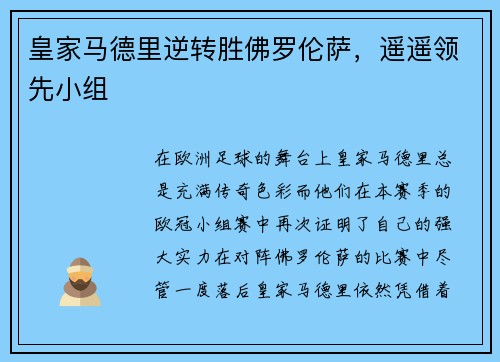 皇家马德里逆转胜佛罗伦萨，遥遥领先小组

在欧洲足球的舞台上皇家马德里总是充满传奇色彩而他们在本赛季的欧冠小组赛中再次证明了自己的强大实力在对阵佛罗伦萨的比赛中尽管一度落后皇家马德里依然凭借着